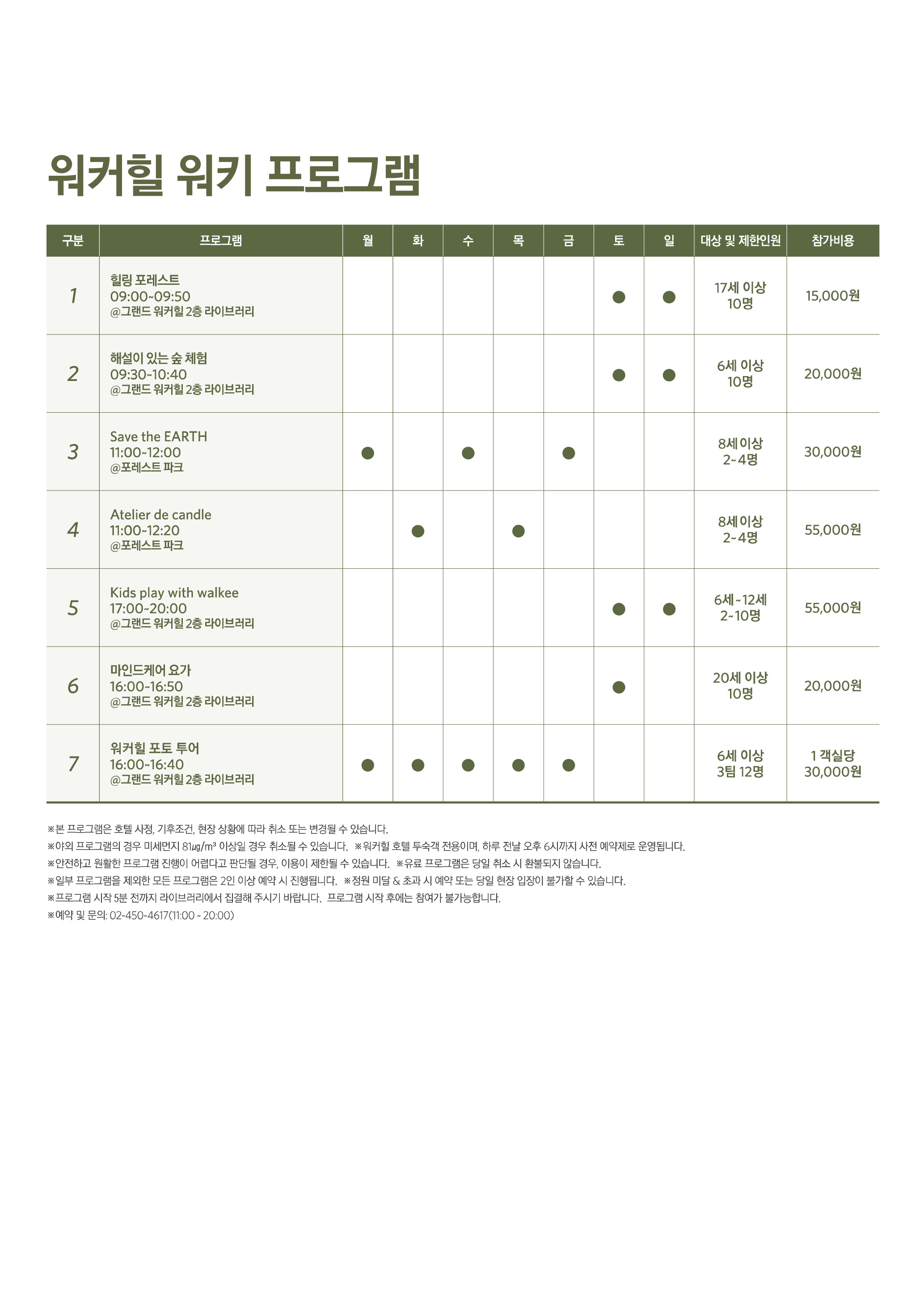 워커힐 워키 프로그램

| 구분 | 프로그램 | 월 | 화 | 수 | 목 | 금 | 토 | 일 | 대상 및 제한인원 | 참가비용 |
|---|---|---|---|---|---|---|---|---|---|---|
| 1 | 힐링 포레스트 09:00~09:50 @그랜드 워커힐 2층 라이브러리 | | | | | | ● | ● | 17세 이상 10명 | 15,000원 |
| 2 | 해설이 있는 숲 체험 09:30~10:40 @그랜드 워커힐 2층 라이브러리 | | | | | | ● | ● | 6세 이상 10명 | 20,000원 |
| 3 | Save the EARTH 11:00~12:00 @포레스트 파크 | ● | | ● | | ● | | | 8세 이상 2~4명 | 30,000원 |
| 4 | Atelier de candle 11:00~12:20 @포레스트 파크 | | ● | | ● | | | | 8세 이상 2~4명 | 55,000원 |
| 5 | Kids play with walkee 17:00~20:00 @그랜드 워커힐 2층 라이브러리 | | | | | | ● | ● | 6세~12세 2~10명 | 55,000원 |
| 6 | 마인드케어 요가 16:00~16:50 @그랜드 워커힐 2층 라이브러리 | | | | | | ● | | 20세 이상 10명 | 20,000원 |
| 7 | 워커힐 포토 투어 16:00~16:40 @그랜드 워커힐 2층 라이브러리 | ● | ● | ● | ● | ● | | | 6세 이상 3팀 12명 | 1 객실당 30,000원 |

※본 프로그램은 호텔 사정, 기후조건, 현장 상황에 따라 취소 또는 변경될 수 있습니다.
※야외 프로그램의 경우 미세먼지 81㎍/㎥ 이상일 경우 취소될 수 있습니다. ※워커힐 호텔 투숙객 전용이며, 하루 전날 오후 6시까지 사전 예약제로 운영됩니다.
※안전하고 원활한 프로그램 진행이 어렵다고 판단될 경우, 이용이 제한될 수 있습니다. ※유료 프로그램은 당일 취소 시 환불되지 않습니다.
※일부 프로그램을 제외한 모든 프로그램은 2인 이상 예약 시 진행됩니다. ※정원 미달 & 초과 시 예약 또는 당일 현장 입장이 불가할 수 있습니다.
※프로그램 시작 5분 전까지 라이브러리에서 집결해 주시기 바랍니다. 프로그램 시작 후에는 참여가 불가능합니다.
※예약 및 문의: 02-450-4617(11:00 ~ 20:00)